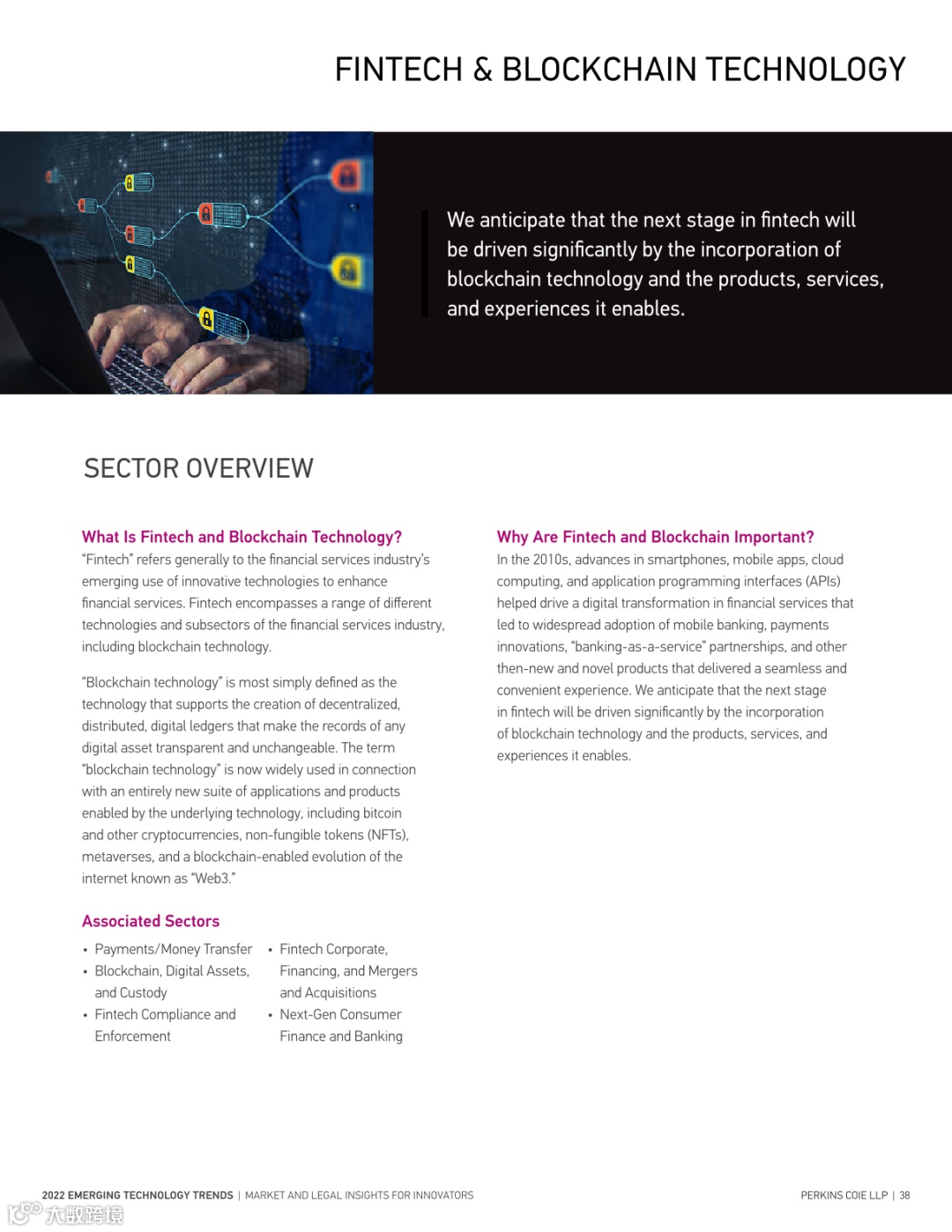 FINTECH & BLOCKCHAIN TECHNOLOGY

We anticipate that the next stage in fintech will be driven significantly by the incorporation of blockchain technology and the products, services, and experiences it enables.

SECTOR OVERVIEW

What Is Fintech and Blockchain Technology?

"Fintech" refers generally to the financial services industry's emerging use of innovative technologies to enhance financial services. Fintech encompasses a range of different technologies and subsectors of the financial services industry, including blockchain technology.

"Blockchain technology" is most simply defined as the technology that supports the creation of decentralized, distributed, digital ledgers that make the records of any digital asset transparent and unchangeable. The term "blockchain technology" is now widely used in connection with an entirely new suite of applications and products enabled by the underlying technology, including bitcoin and other cryptocurrencies, non-fungible tokens (NFTs), metaverses, and a blockchain-enabled evolution of the internet known as "Web3."

Associated Sectors

• Payments/Money Transfer
• Blockchain, Digital Assets, and Custody
• Fintech Compliance and Enforcement
• Fintech Corporate, Financing, and Mergers and Acquisitions
• Next-Gen Consumer Finance and Banking

Why Are Fintech and Blockchain Important?

In the 2010s, advances in smartphones, mobile apps, cloud computing, and application programming interfaces (APIs) helped drive a digital transformation in financial services that led to widespread adoption of mobile banking, payments innovations, "banking-as-a-service" partnerships, and other then-new and novel products that delivered a seamless and convenient experience. We anticipate that the next stage in fintech will be driven significantly by the incorporation of blockchain technology and the products, services, and experiences it enables.

2022 EMERGING TECHNOLOGY TRENDS | MARKET AND LEGAL INSIGHTS FOR INNOVATORS

PERKINS COIE LLP | 38

大数跨境